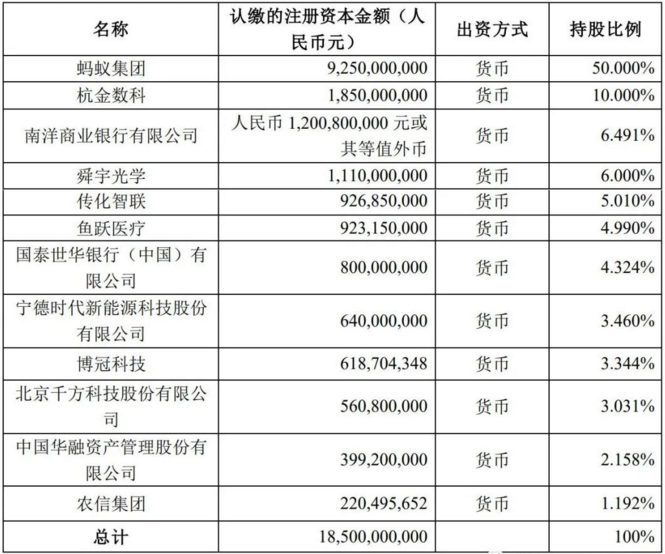 | 名称 | 认缴的注册资本金额（人民币元） | 出资方式 | 持股比例 |
|---|---|---|---|
| 蚂蚁集团 | 9,250,000,000 | 货币 | 50.000% |
| 杭金数科 | 1,850,000,000 | 货币 | 10.000% |
| 南洋商业银行有限公司 | 人民币 1,200,800,000 元或其等值外币 | 货币 | 6.491% |
| 舜宇光学 | 1,110,000,000 | 货币 | 6.000% |
| 传化智联 | 926,850,000 | 货币 | 5.010% |
| 鱼跃医疗 | 923,150,000 | 货币 | 4.990% |
| 国泰世华银行（中国）有限公司 | 800,000,000 | 货币 | 4.324% |
| 宁德时代新能源科技股份有限公司 | 640,000,000 | 货币 | 3.460% |
| 博冠科技 | 618,704,348 | 货币 | 3.344% |
| 北京千方科技股份有限公司 | 560,800,000 | 货币 | 3.031% |
| 中国华融资产管理股份有限公司 | 399,200,000 | 货币 | 2.158% |
| 农信集团 | 220,495,652 | 货币 | 1.192% |
| 总计 | 18,500,000,000 | | 100% |